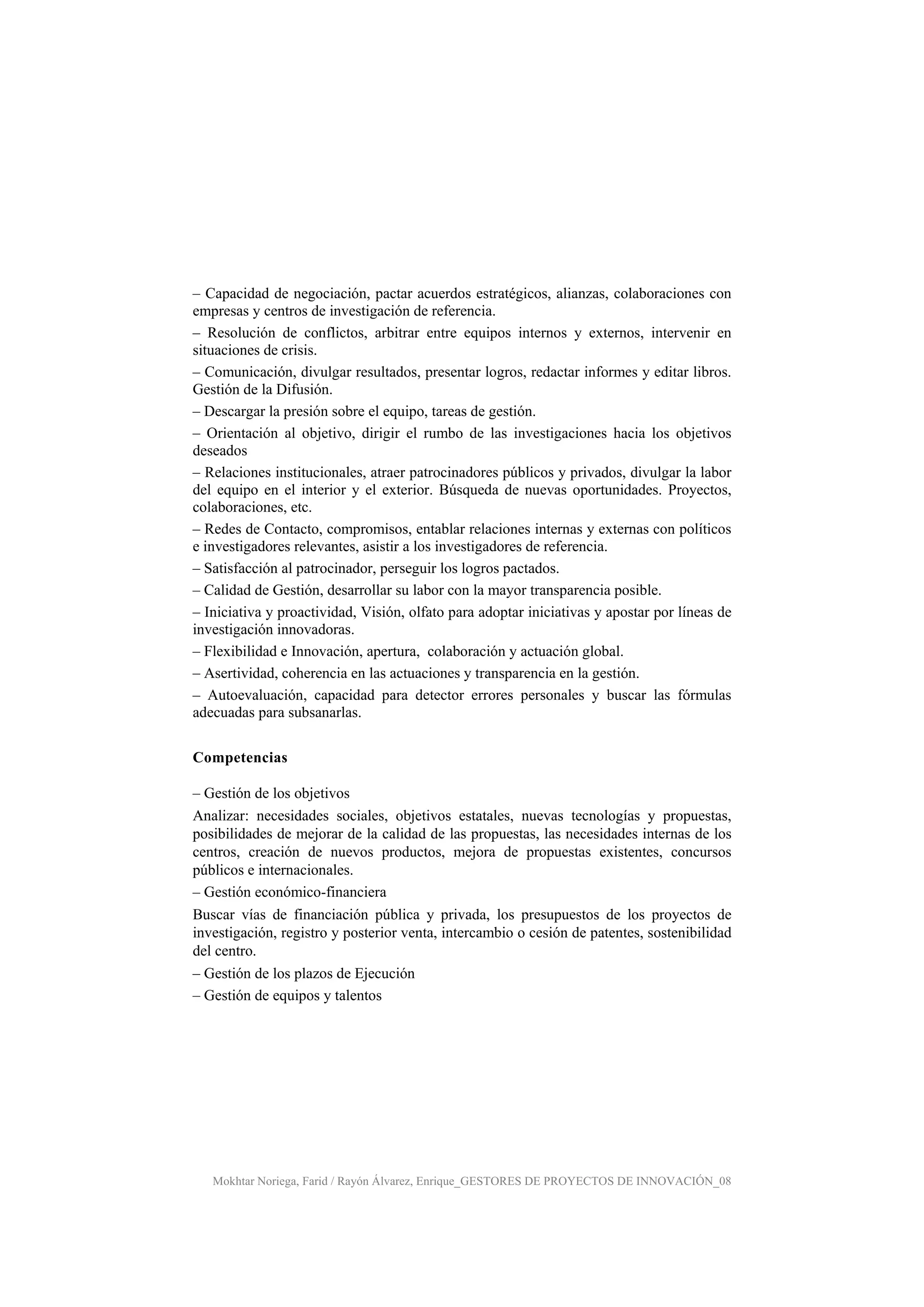 – Capacidad de negociación, pactar acuerdos estratégicos, alianzas, colaboraciones con empresas y centros de investigación de referencia.

– Resolución de conflictos, arbitrar entre equipos internos y externos, intervenir en situaciones de crisis.

– Comunicación, divulgar resultados, presentar logros, redactar informes y editar libros. Gestión de la Difusión.

– Descargar la presión sobre el equipo, tareas de gestión.

– Orientación al objetivo, dirigir el rumbo de las investigaciones hacia los objetivos deseados

– Relaciones institucionales, atraer patrocinadores públicos y privados, divulgar la labor del equipo en el interior y el exterior. Búsqueda de nuevas oportunidades. Proyectos, colaboraciones, etc.

– Redes de Contacto, compromisos, entablar relaciones internas y externas con políticos e investigadores relevantes, asistir a los investigadores de referencia.

– Satisfacción al patrocinador, perseguir los logros pactados.

– Calidad de Gestión, desarrollar su labor con la mayor transparencia posible.

– Iniciativa y proactividad, Visión, olfato para adoptar iniciativas y apostar por líneas de investigación innovadoras.

– Flexibilidad e Innovación, apertura, colaboración y actuación global.

– Asertividad, coherencia en las actuaciones y transparencia en la gestión.

– Autoevaluación, capacidad para detector errores personales y buscar las fórmulas adecuadas para subsanarlas.

Competencias

– Gestión de los objetivos

Analizar: necesidades sociales, objetivos estatales, nuevas tecnologías y propuestas, posibilidades de mejorar de la calidad de las propuestas, las necesidades internas de los centros, creación de nuevos productos, mejora de propuestas existentes, concursos públicos e internacionales.

– Gestión económico-financiera

Buscar vías de financiación pública y privada, los presupuestos de los proyectos de investigación, registro y posterior venta, intercambio o cesión de patentes, sostenibilidad del centro.

– Gestión de los plazos de Ejecución

– Gestión de equipos y talentos

Mokhtar Noriega, Farid / Rayón Álvarez, Enrique_GESTORES DE PROYECTOS DE INNOVACIÓN_08